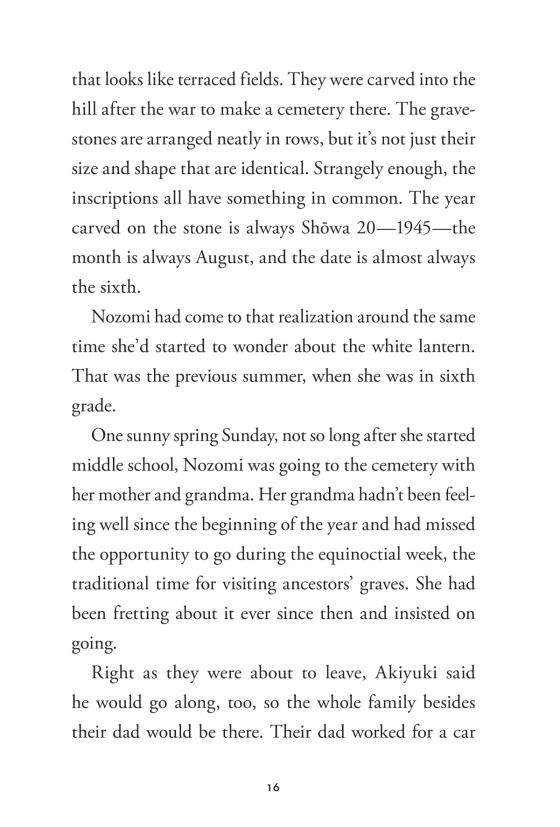 that looks like terraced fields. They were carved into the hill after the war to make a cemetery there. The gravestones are arranged neatly in rows, but it's not just their size and shape that are identical. Strangely enough, the inscriptions all have something in common. The year carved on the stone is always Shōwa 20—1945—the month is always August, and the date is almost always the sixth.

Nozomi had come to that realization around the same time she'd started to wonder about the white lantern. That was the previous summer, when she was in sixth grade.

One sunny spring Sunday, not so long after she started middle school, Nozomi was going to the cemetery with her mother and grandma. Her grandma hadn't been feeling well since the beginning of the year and had missed the opportunity to go during the equinoctial week, the traditional time for visiting ancestors' graves. She had been fretting about it ever since then and insisted on going.

Right as they were about to leave, Akiyuki said he would go along, too, so the whole family besides their dad would be there. Their dad worked for a car

16